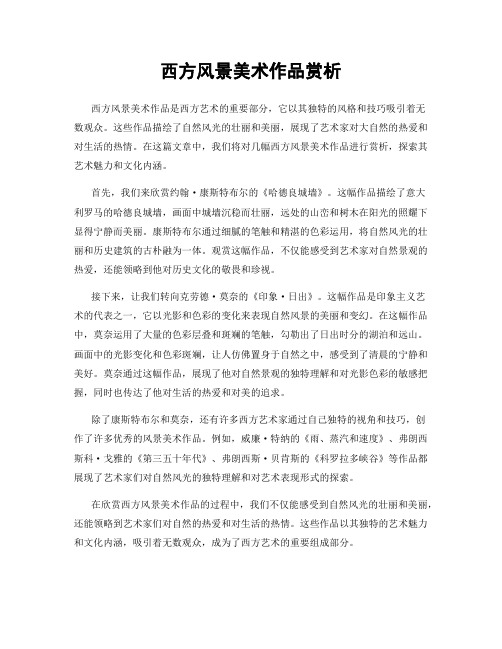 西方风景美术作品赏析

西方风景美术作品是西方艺术的重要部分，它以其独特的风格和技巧吸引着无数观众。这些作品描绘了自然风光的壮丽和美丽，展现了艺术家对大自然的热爱和对生活的热情。在这篇文章中，我们将对几幅西方风景美术作品进行赏析，探索其艺术魅力和文化内涵。

首先，我们来欣赏约翰·康斯特布尔的《哈德良城墙》。这幅作品描绘了意大利罗马的哈德良城墙，画面中城墙沉稳而壮丽，远处的山峦和树木在阳光的照耀下显得宁静而美丽。康斯特布尔通过细腻的笔触和精湛的色彩运用，将自然风光的壮丽和历史建筑的古朴融为一体。观赏这幅作品，不仅能感受到艺术家对自然景观的热爱，还能领略到他对历史文化的敬畏和珍视。

接下来，让我们转向克劳德·莫奈的《印象·日出》。这幅作品是印象主义艺术的代表之一，它以光影和色彩的变化来表现自然风景的美丽和变幻。在这幅作品中，莫奈运用了大量的色彩层叠和斑斓的笔触，勾勒出了日出时分的湖泊和远山。画面中的光影变化和色彩斑斓，让人仿佛置身于自然之中，感受到了清晨的宁静和美好。莫奈通过这幅作品，展现了他对自然景观的独特理解和对光影色彩的敏感把握，同时也传达了他对生活的热爱和对美的追求。

除了康斯特布尔和莫奈，还有许多西方艺术家通过自己独特的视角和技巧，创作了许多优秀的风景美术作品。例如，威廉·特纳的《雨、蒸汽和速度》、弗朗西斯科·戈雅的《第三五十年代》、弗朗西斯·贝肯斯的《科罗拉多峡谷》等作品都展现了艺术家们对自然风光的独特理解和对艺术表现形式的探索。

在欣赏西方风景美术作品的过程中，我们不仅能感受到自然风光的壮丽和美丽，还能领略到艺术家们对自然的热爱和对生活的热情。这些作品以其独特的艺术魅力和文化内涵，吸引着无数观众，成为了西方艺术的重要组成部分。